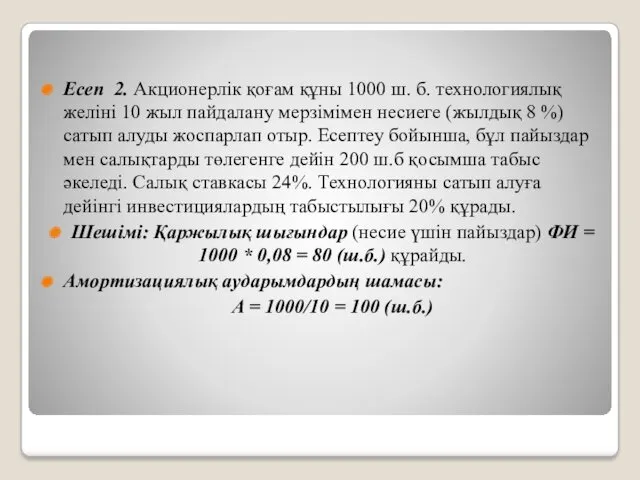 Есеп 2. Акционерлік қоғам құны 1000 ш. б. технологиялық желіні 10 жыл пайдалану мерзімімен несиеге (жылдық 8 %) сатып алуды жоспарлап отыр. Есептеу бойынша, бұл пайыздар мен салықтарды төлегенге дейін 200 ш.б қосымша табыс әкеледі. Салық ставкасы 24%. Технологияны сатып алуға дейінгі инвестициялардың табыстылығы 20% құрады.

Шешімі: Қаржылық шығындар (несие үшін пайыздар) ФИ = 1000 * 0,08 = 80 (ш.б.) құрайды.

Амортизациялық аударымдардың шамасы:

А = 1000/10 = 100 (ш.б.)